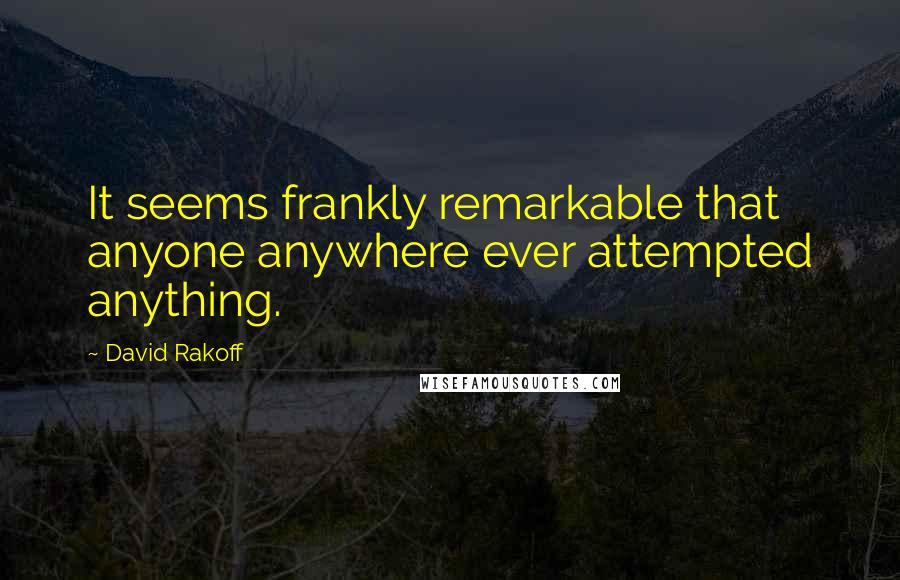 It seems frankly remarkable that anyone anywhere ever attempted anything.

~ David Rakoff

WISEFAMOUSQUOTES.COM